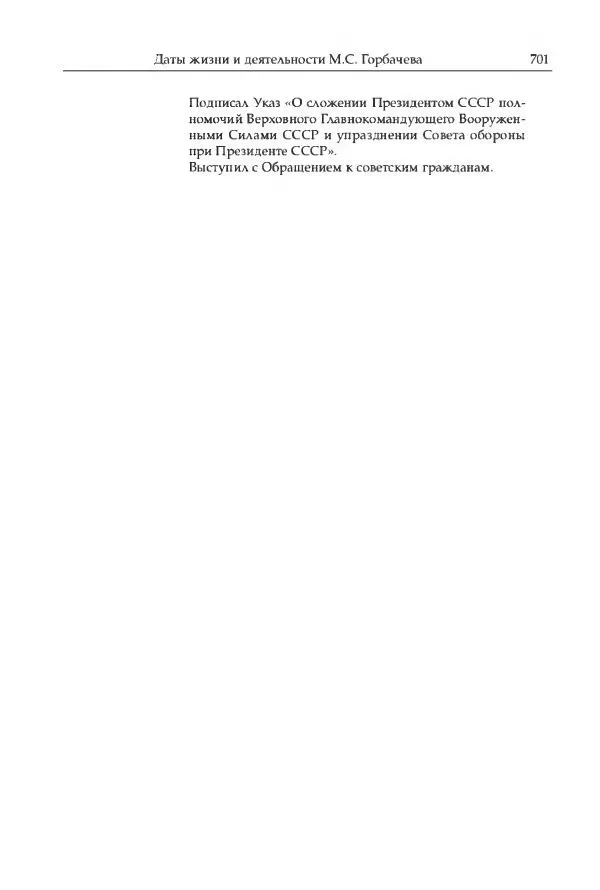 Даты жизни и деятельности М.С. Горбачева 701

Подписал Указ «О сложении Президентом СССР полномочий Верховного Главнокомандующего Вооруженными Силами СССР и упразднении Совета обороны при Президенте СССР».
Выступил с Обращением к советским гражданам.